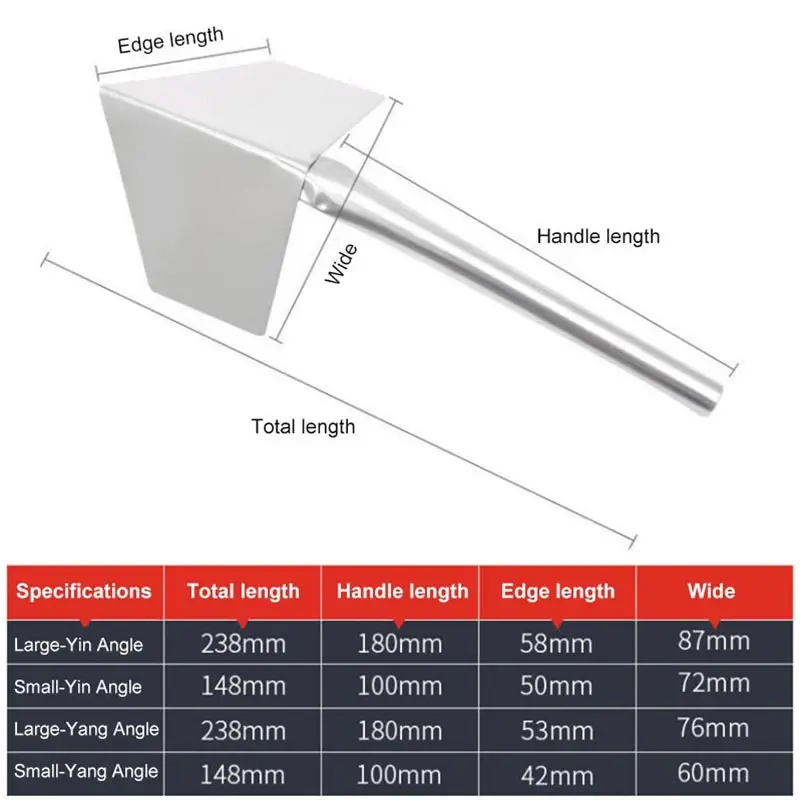 Edge length

Wide

Handle length

Total length

| Specifications | Total length | Handle length | Edge length | Wide |
|---|---|---|---|---|
| Large-Yin Angle | 238mm | 180mm | 58mm | 87mm |
| Small-Yin Angle | 148mm | 100mm | 50mm | 72mm |
| Large-Yang Angle | 238mm | 180mm | 53mm | 76mm |
| Small-Yang Angle | 148mm | 100mm | 42mm | 60mm |